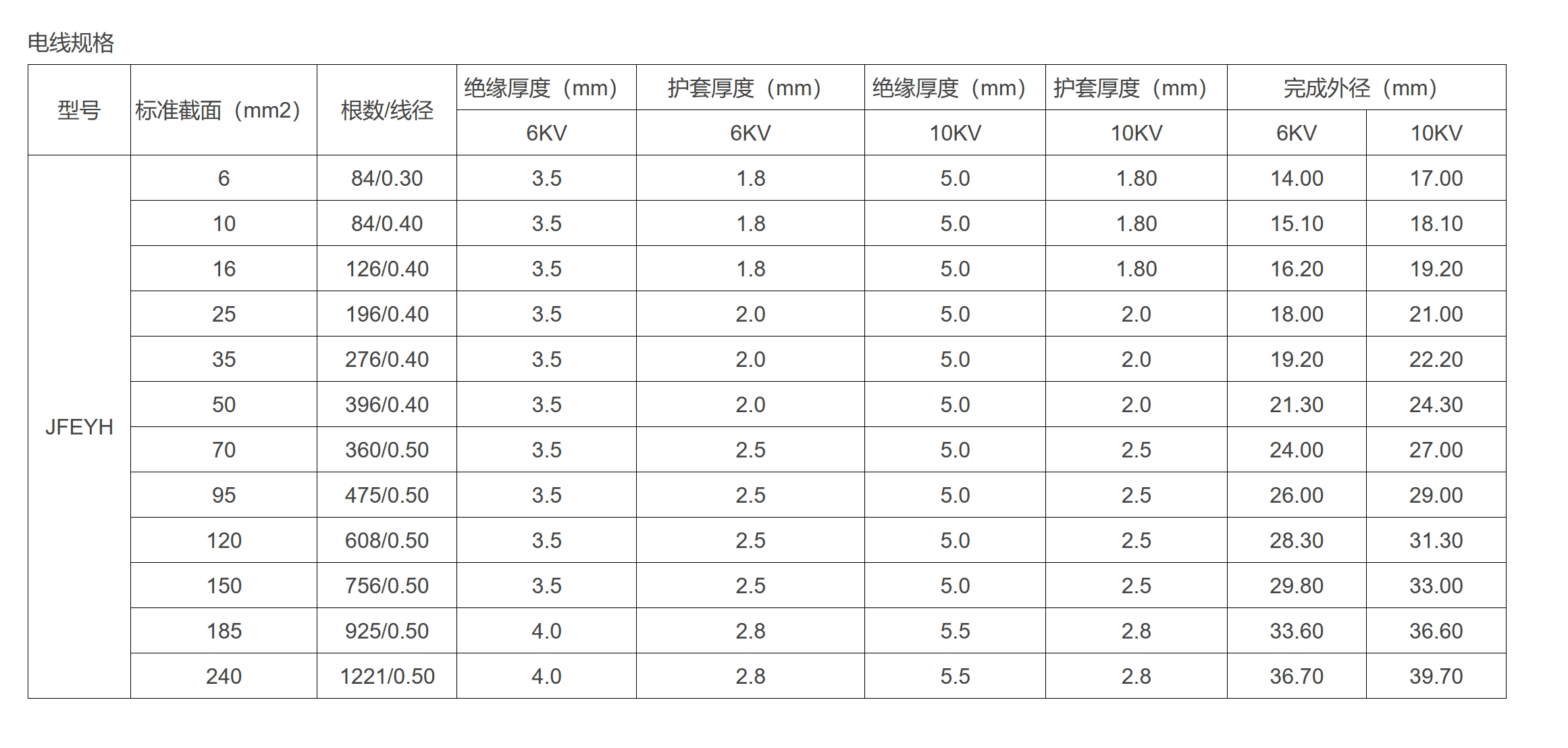 电线规格

| 型号 | 标准截面（mm2） | 根数/线径 | 绝缘厚度（mm） | 护套厚度（mm） | 绝缘厚度（mm） | 护套厚度（mm） | 完成外径（mm） | |
|---|---|---|---|---|---|---|---|---|
| | | | 6KV | 6KV | 10KV | 10KV | 6KV | 10KV |
| JFEYH | 6 | 84/0.30 | 3.5 | 1.8 | 5.0 | 1.80 | 14.00 | 17.00 |
| | 10 | 84/0.40 | 3.5 | 1.8 | 5.0 | 1.80 | 15.10 | 18.10 |
| | 16 | 126/0.40 | 3.5 | 1.8 | 5.0 | 1.80 | 16.20 | 19.20 |
| | 25 | 196/0.40 | 3.5 | 2.0 | 5.0 | 2.0 | 18.00 | 21.00 |
| | 35 | 276/0.40 | 3.5 | 2.0 | 5.0 | 2.0 | 19.20 | 22.20 |
| | 50 | 396/0.40 | 3.5 | 2.0 | 5.0 | 2.0 | 21.30 | 24.30 |
| | 70 | 360/0.50 | 3.5 | 2.5 | 5.0 | 2.5 | 24.00 | 27.00 |
| | 95 | 475/0.50 | 3.5 | 2.5 | 5.0 | 2.5 | 26.00 | 29.00 |
| | 120 | 608/0.50 | 3.5 | 2.5 | 5.0 | 2.5 | 28.30 | 31.30 |
| | 150 | 756/0.50 | 3.5 | 2.5 | 5.0 | 2.5 | 29.80 | 33.00 |
| | 185 | 925/0.50 | 4.0 | 2.8 | 5.5 | 2.8 | 33.60 | 36.60 |
| | 240 | 1221/0.50 | 4.0 | 2.8 | 5.5 | 2.8 | 36.70 | 39.70 |